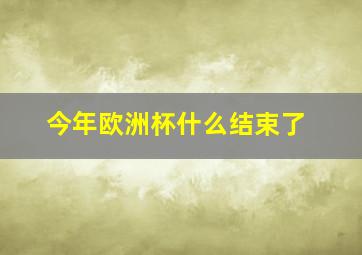 今年欧洲杯什么结束了